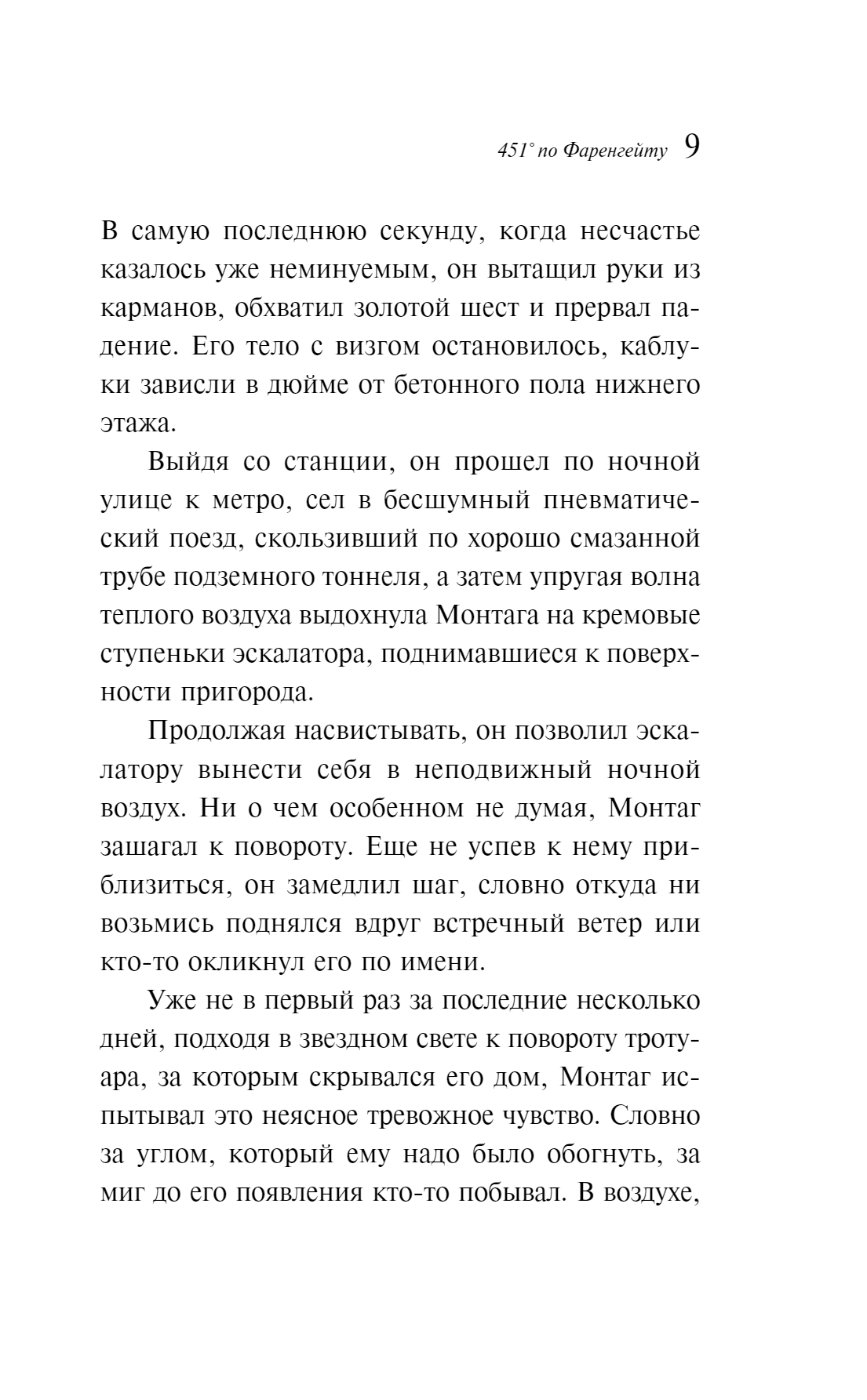 451° по Фаренгейту 9

В самую последнюю секунду, когда несчастье казалось уже неминуемым, он вытащил руки из карманов, обхватил золотой шест и прервал падение. Его тело с визгом остановилось, каблуки зависли в дюйме от бетонного пола нижнего этажа.

Выйдя со станции, он прошел по ночной улице к метро, сел в бесшумный пневматический поезд, скользивший по хорошо смазанной трубе подземного тоннеля, а затем упругая волна теплого воздуха выдохнула Монтага на кремовые ступеньки эскалатора, поднимавшиеся к поверхности пригорода.

Продолжая насвистывать, он позволил эскалатору вынести себя в неподвижный ночной воздух. Ни о чем особенном не думая, Монтаг зашагал к повороту. Еще не успев к нему приблизиться, он замедлил шаг, словно откуда ни возьмись поднялся вдруг встречный ветер или кто-то окликнул его по имени.

Уже не в первый раз за последние несколько дней, подходя в звездном свете к повороту тротуара, за которым скрывался его дом, Монтаг испытывал это неясное тревожное чувство. Словно за углом, который ему надо было обогнуть, за миг до его появления кто-то побывал. В воздухе,